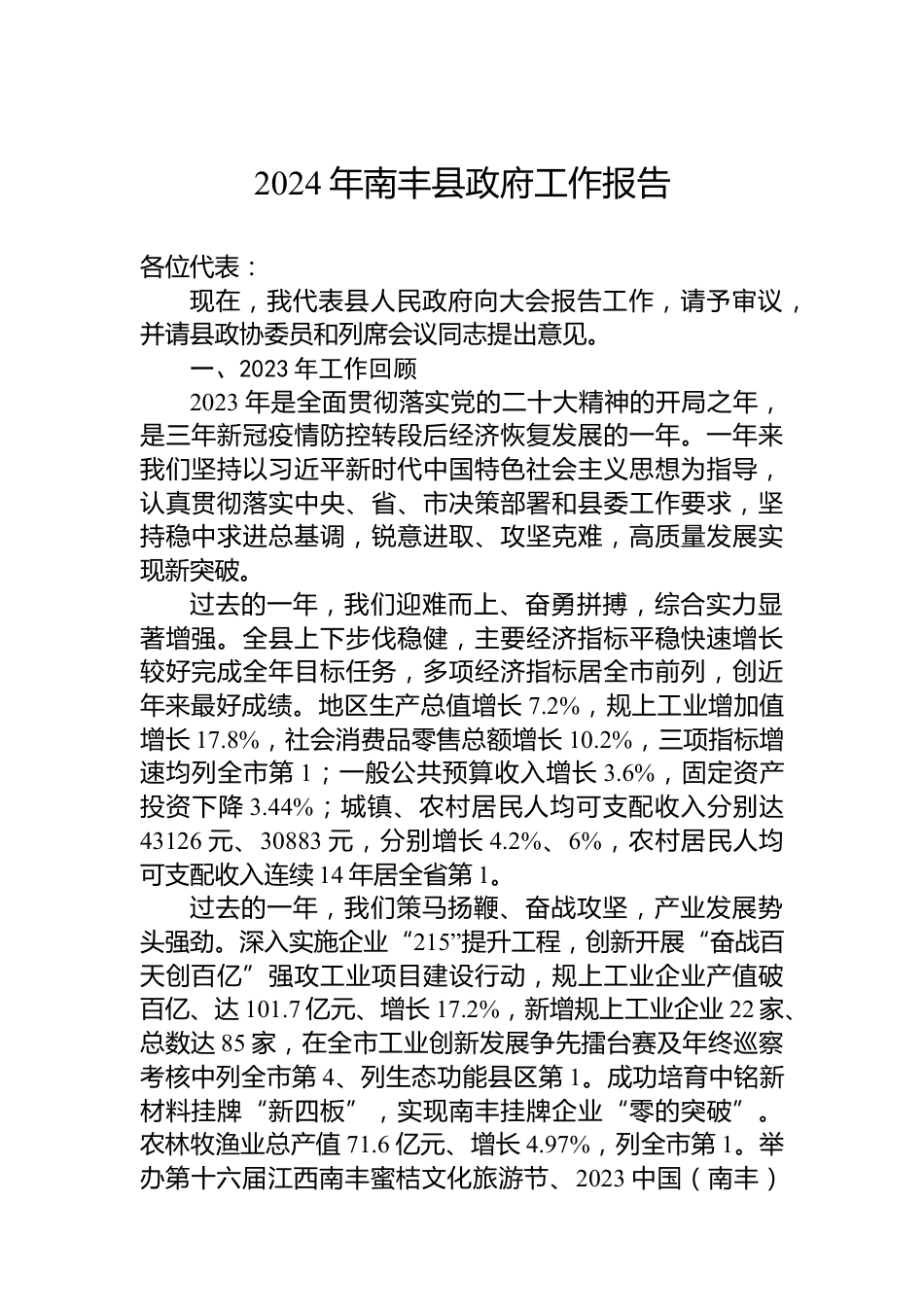 2024 年南丰县政府工作报告

各位代表：

现在，我代表县人民政府向大会报告工作，请予审议，并请县政协委员和列席会议同志提出意见。

一、2023 年工作回顾

2023 年是全面贯彻落实党的二十大精神的开局之年，是三年新冠疫情防控转段后经济恢复发展的一年。一年来我们坚持以习近平新时代中国特色社会主义思想为指导，认真贯彻落实中央、省、市决策部署和县委工作要求，坚持稳中求进总基调，锐意进取、攻坚克难，高质量发展实现新突破。

过去的一年，我们迎难而上、奋勇拼搏，综合实力显著增强。全县上下步伐稳健，主要经济指标平稳快速增长较好完成全年目标任务，多项经济指标居全市前列，创近年来最好成绩。地区生产总值增长 7.2%，规上工业增加值增长 17.8%，社会消费品零售总额增长 10.2%，三项指标增速均列全市第 1；一般公共预算收入增长 3.6%，固定资产投资下降 3.44%；城镇、农村居民人均可支配收入分别达 43126 元、30883 元，分别增长 4.2%、6%，农村居民人均可支配收入连续 14 年居全省第 1。

过去的一年，我们策马扬鞭、奋战攻坚，产业发展势头强劲。深入实施企业“215”提升工程，创新开展“奋战百天创百亿”强攻工业项目建设行动，规上工业企业产值破百亿、达 101.7 亿元、增长 17.2%，新增规上工业企业 22 家、总数达 85 家，在全市工业创新发展争先擂台赛及年终巡察考核中列全市第 4、列生态功能县区第 1。成功培育中铭新材料挂牌“新四板”，实现南丰挂牌企业“零的突破”。农林牧渔业总产值 71.6 亿元、增长 4.97%，列全市第 1。举办第十六届江西南丰蜜桔文化旅游节、2023 中国（南丰）